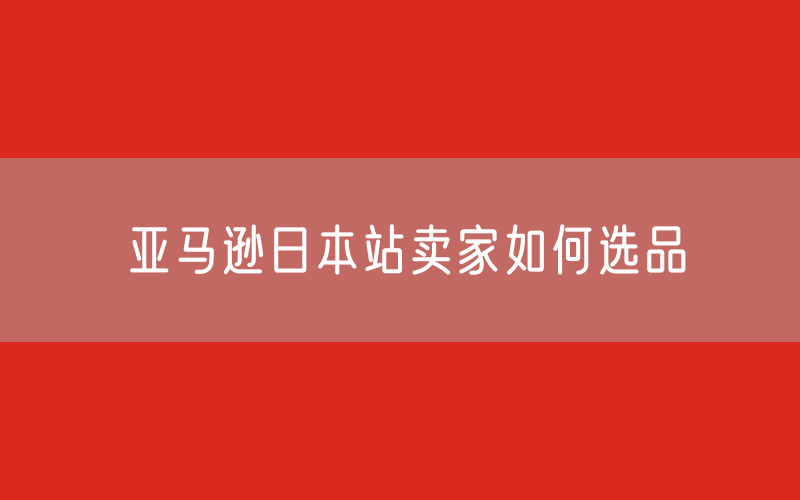 亚马逊日本站卖家如何选品